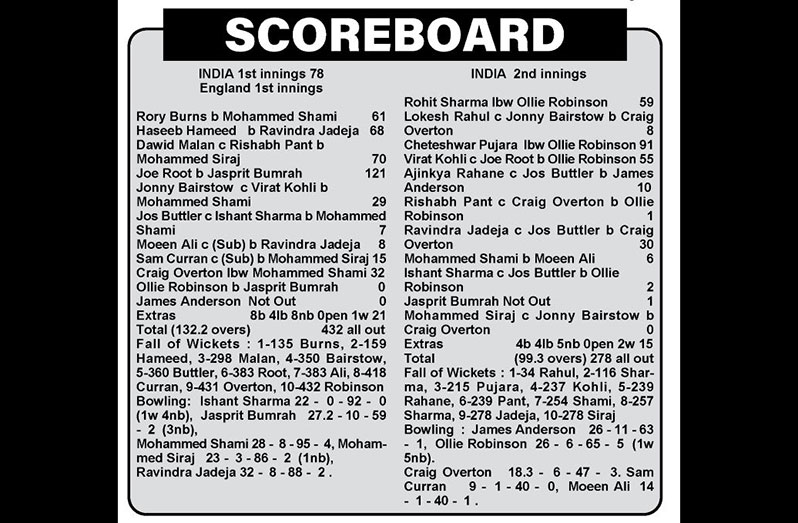 SCOREBOARD

INDIA 1st innings 78
England 1st innings

Rory Burns b Mohammed Shami 61
Haseeb Hameed b Ravindra Jadeja 68
Dawid Malan c Rishabh Pant b Mohammed Siraj 70
Joe Root b Jasprit Bumrah 121
Jonny Bairstow c Virat Kohli b Mohammed Shami 29
Jos Buttler c Ishant Sharma b Mohammed Shami 7
Moeen Ali c (Sub) b Ravindra Jadeja 8
Sam Curran c (Sub) b Mohammed Siraj 15
Craig Overton lbw Mohammed Shami 32
Ollie Robinson b Jasprit Bumrah 0
James Anderson Not Out 0
Extras 8b 4lb 8nb 0pen 1w 21
Total (132.2 overs) 432 all out
Fall of Wickets : 1-135 Burns, 2-159 Hameed, 3-298 Malan, 4-350 Bairstow, 5-360 Buttler, 6-383 Root, 7-383 Ali, 8-418 Curran, 9-431 Overton, 10-432 Robinson
Bowling: Ishant Sharma 22 - 0 - 92 - 0 (1w 4nb), Jasprit Bumrah 27.2 - 10 - 59 - 2 (3nb),
Mohammed Shami 28 - 8 - 95 - 4, Mohammed Siraj 23 - 3 - 86 - 2 (1nb), Ravindra Jadeja 32 - 8 - 88 - 2 .

INDIA 2nd innings

Rohit Sharma lbw Ollie Robinson 59
Lokesh Rahul c Jonny Bairstow b Craig Overton 8
Cheteshwar Pujara lbw Ollie Robinson 91
Virat Kohli c Joe Root b Ollie Robinson 55
Ajinkya Rahane c Jos Buttler b James Anderson 10
Rishabh Pant c Craig Overton b Ollie Robinson 1
Ravindra Jadeja c Jos Buttler b Craig Overton 30
Mohammed Shami b Moeen Ali 6
Ishant Sharma c Jos Buttler b Ollie Robinson 2
Jasprit Bumrah Not Out 1
Mohammed Siraj c Jonny Bairstow b Craig Overton 0
Extras 4b 4lb 5nb 0pen 2w 15
Total (99.3 overs) 278 all out
Fall of Wickets : 1-34 Rahul, 2-116 Sharma, 3-215 Pujara, 4-237 Kohli, 5-239 Rahane, 6-239 Pant, 7-254 Shami, 8-257 Sharma, 9-278 Jadeja, 10-278 Siraj
Bowling : James Anderson 26 - 11 - 63 - 1, Ollie Robinson 26 - 6 - 65 - 5 (1w 5nb).
Craig Overton 18.3 - 6 - 47 - 3. Sam Curran 9 - 1 - 40 - 0, Moeen Ali 14 - 1 - 40 - 1 .